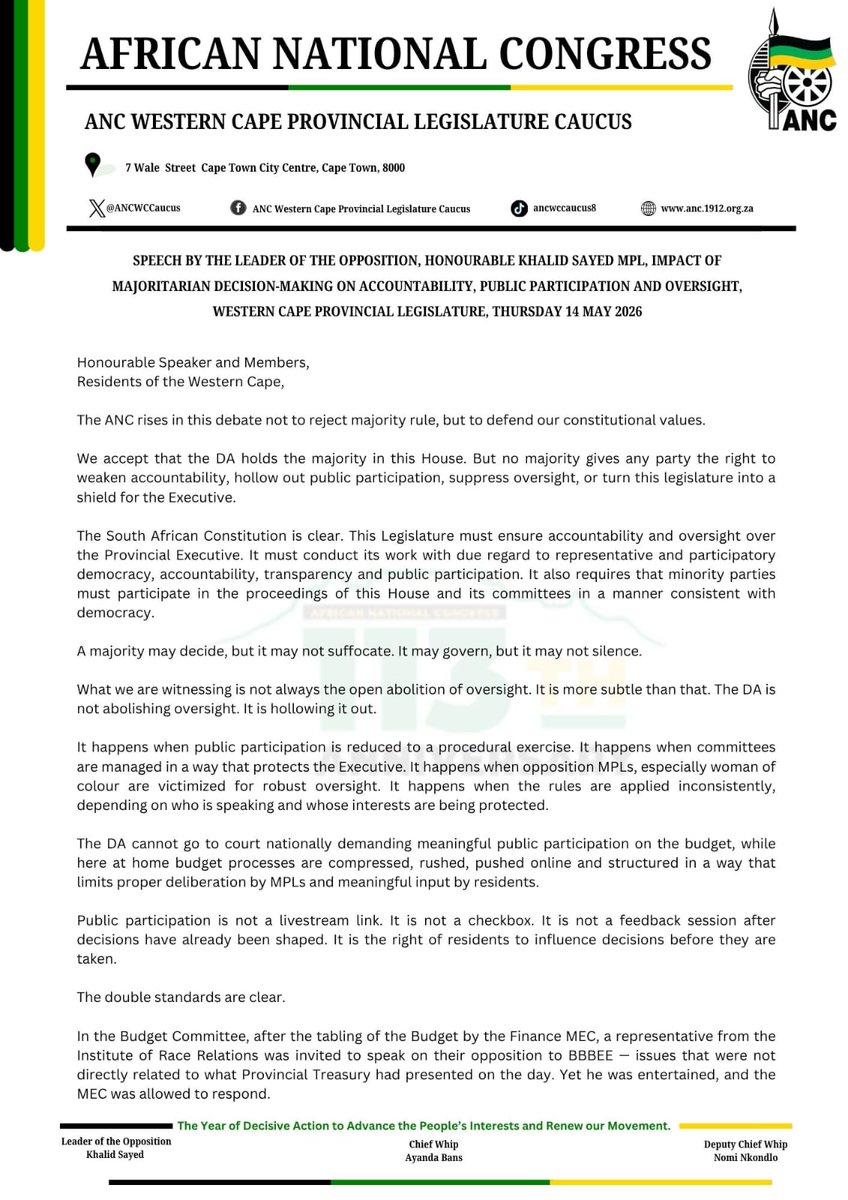 AFRICAN NATIONAL CONGRESS

ANC

ANC WESTERN CAPE PROVINCIAL LEGISLATURE CAUCUS

7 Wale Street Cape Town City Centre, Cape Town, 8000

@ANCWCCaucus ANC Western Cape Provincial Legislature Caucus ancwccaucus8 www.anc.1912.org.za

SPEECH BY THE LEADER OF THE OPPOSITION, HONOURABLE KHALID SAYED MPL, IMPACT OF MAJORITARIAN DECISION-MAKING ON ACCOUNTABILITY, PUBLIC PARTICIPATION AND OVERSIGHT, WESTERN CAPE PROVINCIAL LEGISLATURE, THURSDAY 14 MAY 2026

Honourable Speaker and Members,
Residents of the Western Cape,

The ANC rises in this debate not to reject majority rule, but to defend our constitutional values.

We accept that the DA holds the majority in this House. But no majority gives any party the right to weaken accountability, hollow out public participation, suppress oversight, or turn this legislature into a shield for the Executive.

The South African Constitution is clear. This Legislature must ensure accountability and oversight over the Provincial Executive. It must conduct its work with due regard to representative and participatory democracy, accountability, transparency and public participation. It also requires that minority parties must participate in the proceedings of this House and its committees in a manner consistent with democracy.

A majority may decide, but it may not suffocate. It may govern, but it may not silence.

What we are witnessing is not always the open abolition of oversight. It is more subtle than that. The DA is not abolishing oversight. It is hollowing it out.

It happens when public participation is reduced to a procedural exercise. It happens when committees are managed in a way that protects the Executive. It happens when opposition MPLs, especially woman of colour are victimized for robust oversight. It happens when the rules are applied inconsistently, depending on who is speaking and whose interests are being protected.

The DA cannot go to court nationally demanding meaningful public participation on the budget, while here at home budget processes are compressed, rushed, pushed online and structured in a way that limits proper deliberation by MPLs and meaningful input by residents.

Public participation is not a livestream link. It is not a checkbox. It is not a feedback session after decisions have already been shaped. It is the right of residents to influence decisions before they are taken.

The double standards are clear.

In the Budget Committee, after the tabling of the Budget by the Finance MEC, a representative from the Institute of Race Relations was invited to speak on their opposition to BBBEE — issues that were not directly related to what Provincial Treasury had presented on the day. Yet he was entertained, and the MEC was allowed to respond.

The Year of Decisive Action to Advance the People's Interests and Renew our Movement.

Leader of the Opposition
Khalid Sayed

Chief Whip
Ayanda Bans

Deputy Chief Whip
Nomi Nkondlo